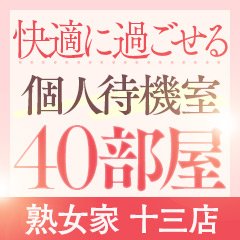 快適に過ごせる

個人待機室

40部屋

熟女家 十三店